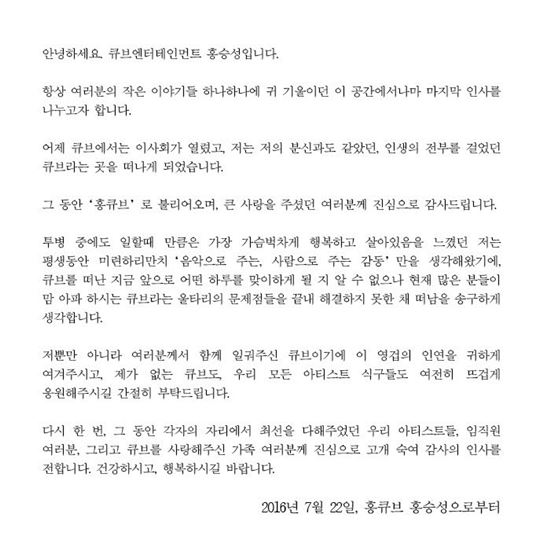 안녕하세요. 큐브엔터테인먼트 홍승성입니다.

항상 여러분의 작은 이야기들 하나하나에 귀 기울이던 이 공간에서나마 마지막 인사를 나누고자 합니다.

어제 큐브에서는 이사회가 열렸고, 저는 저의 분신과도 같았던, 인생의 전부를 걸었던 큐브라는 곳을 떠나게 되었습니다.

그 동안 '홍큐브' 로 불리어오며, 큰 사랑을 주셨던 여러분께 진심으로 감사드립니다.

투병 중에도 일할때 만큼은 가장 가슴벅차게 행복하고 살아있음을 느꼈던 저는 평생동안 미련하리만치 '음악으로 주는, 사람으로 주는 감동' 만을 생각해왔기에, 큐브를 떠난 지금 앞으로 어떤 하루를 맞이하게 될 지 알 수 없으나 현재 많은 분들이 맘 아파 하시는 큐브라는 울타리의 문제점들을 끝내 해결하지 못한 채 떠남을 송구하게 생각합니다.

저뿐만 아니라 여러분께서 함께 일궈주신 큐브이기에 이 영겁의 인연을 귀하게 여겨주시고, 제가 없는 큐브도, 우리 모든 아티스트 식구들도 여전히 뜨겁게 응원해주시길 간절히 부탁드립니다.

다시 한 번, 그 동안 각자의 자리에서 최선을 다해주었던 우리 아티스트들, 임직원 여러분, 그리고 큐브를 사랑해주신 가족 여러분께 진심으로 고개 숙여 감사의 인사를 전합니다. 건강하시고, 행복하시길 바랍니다.

2016년 7월 22일, 홍큐브 홍승성으로부터